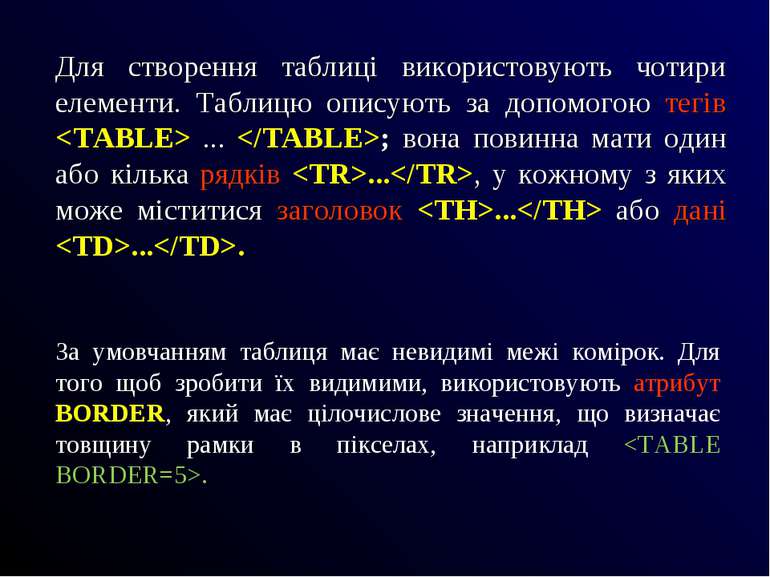 Для створення таблиці використовують чотири елементи. Таблицю описують за допомогою тегів <TABLE> ... </TABLE>; вона повинна мати один або кілька рядків <TR>...</TR>, у кожному з яких може міститися заголовок <TH>...</TH> або дані <TD>...</TD>.

За умовчанням таблиця має невидимі межі комірок. Для того щоб зробити їх видимими, використовують атрибут BORDER, який має цілочислове значення, що визначає товщину рамки в пікселах, наприклад <TABLE BORDER=5>.